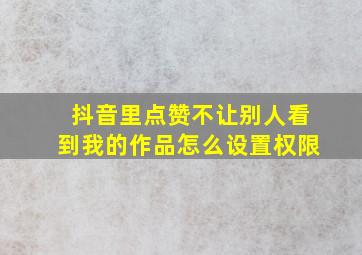 抖音里点赞不让别人看到我的作品怎么设置权限